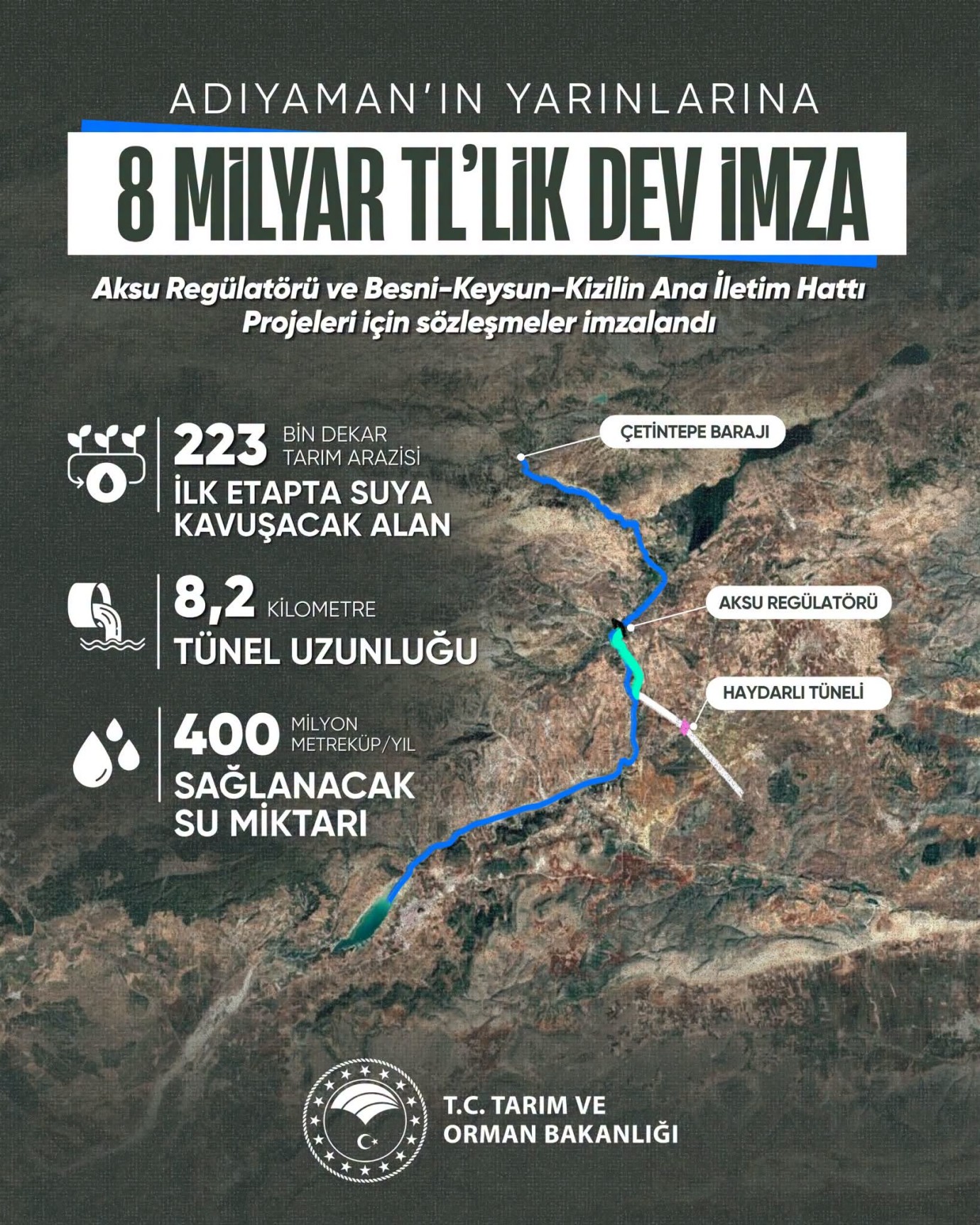 ADIYAMAN'IN YARINLARINA

8 MİLYAR TL'LİK DEV İMZA

Aksu Regülatörü ve Besni-Keysun-Kizilin Ana İletim Hattı Projeleri için sözleşmeler imzalandı

223 BİN DEKAR TARIM ARAZİSİ
İLK ETAPTA SUYA KAVUŞACAK ALAN

8,2 KİLOMETRE
TÜNEL UZUNLUĞU

400 MİLYON METREKÜP/YIL
SAĞLANACAK SU MİKTARI

ÇETİNTEPE BARAJI

AKSU REGÜLATÖRÜ

HAYDARLI TÜNELİ

T.C. TARIM VE ORMAN BAKANLIĞI